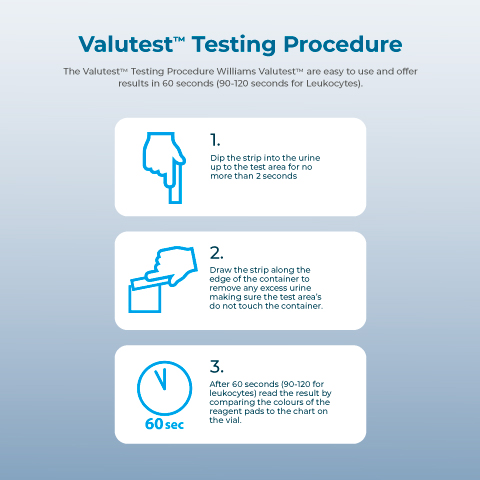 Valutest™ Testing Procedure

The Valutest™ Testing Procedure Williams Valutest™ are easy to use and offer results in 60 seconds (90-120 seconds for Leukocytes).

1.

Dip the strip into the urine up to the test area for no more than 2 seconds

2.

Draw the strip along the edge of the container to remove any excess urine making sure the test area's do not touch the container.

60 sec

3.

After 60 seconds (90-120 for leukocytes) read the result by comparing the colours of the reagent pads to the chart on the vial.